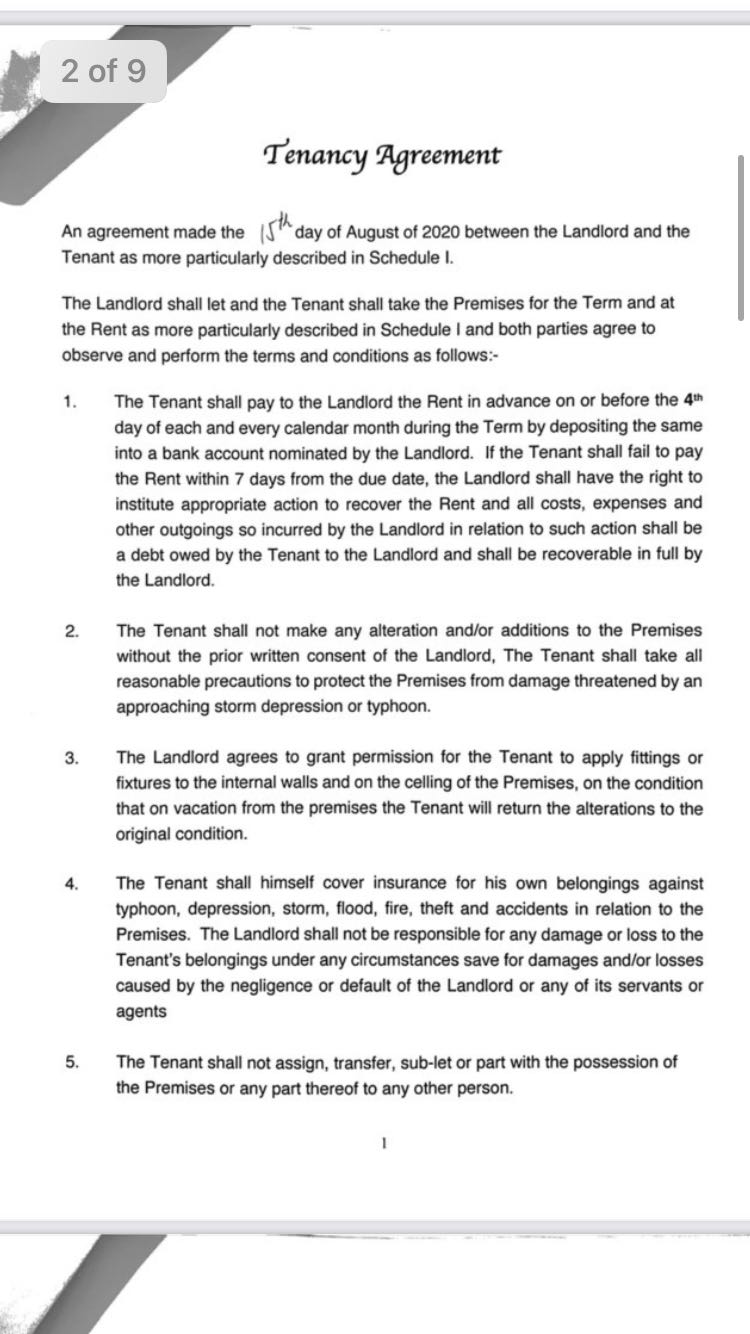 2 of 9

Tenancy Agreement

An agreement made the 15th day of August of 2020 between the Landlord and the Tenant as more particularly described in Schedule I.

The Landlord shall let and the Tenant shall take the Premises for the Term and at the Rent as more particularly described in Schedule I and both parties agree to observe and perform the terms and conditions as follows:-

1. The Tenant shall pay to the Landlord the Rent in advance on or before the 4th day of each and every calendar month during the Term by depositing the same into a bank account nominated by the Landlord. If the Tenant shall fail to pay the Rent within 7 days from the due date, the Landlord shall have the right to institute appropriate action to recover the Rent and all costs, expenses and other outgoings so incurred by the Landlord in relation to such action shall be a debt owed by the Tenant to the Landlord and shall be recoverable in full by the Landlord.

2. The Tenant shall not make any alteration and/or additions to the Premises without the prior written consent of the Landlord, The Tenant shall take all reasonable precautions to protect the Premises from damage threatened by an approaching storm depression or typhoon.

3. The Landlord agrees to grant permission for the Tenant to apply fittings or fixtures to the internal walls and on the celling of the Premises, on the condition that on vacation from the premises the Tenant will return the alterations to the original condition.

4. The Tenant shall himself cover insurance for his own belongings against typhoon, depression, storm, flood, fire, theft and accidents in relation to the Premises. The Landlord shall not be responsible for any damage or loss to the Tenant's belongings under any circumstances save for damages and/or losses caused by the negligence or default of the Landlord or any of its servants or agents

5. The Tenant shall not assign, transfer, sub-let or part with the possession of the Premises or any part thereof to any other person.

1